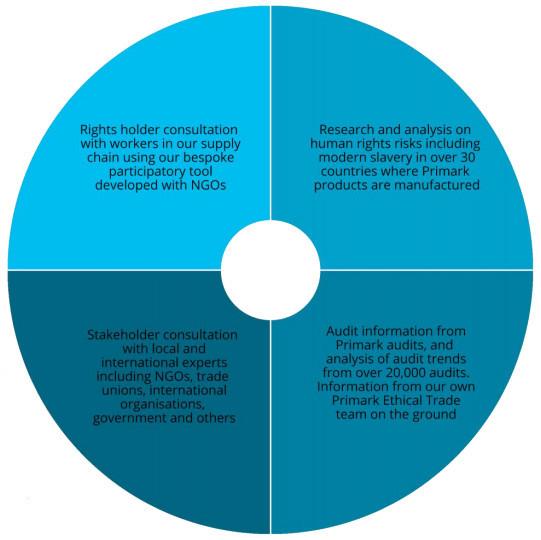 Rights holder consultation with workers in our supply chain using our bespoke participatory tool developed with NGOs

Research and analysis on human rights risks including modern slavery in over 30 countries where Primark products are manufactured

Stakeholder consultation with local and international experts including NGOs, trade unions, international organisations, government and others

Audit information from Primark audits, and analysis of audit trends from over 20,000 audits. Information from our own Primark Ethical Trade team on the ground